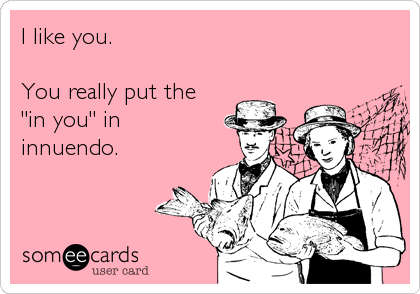 I like you.

You really put the "in you" in innuendo.

someecards
user card